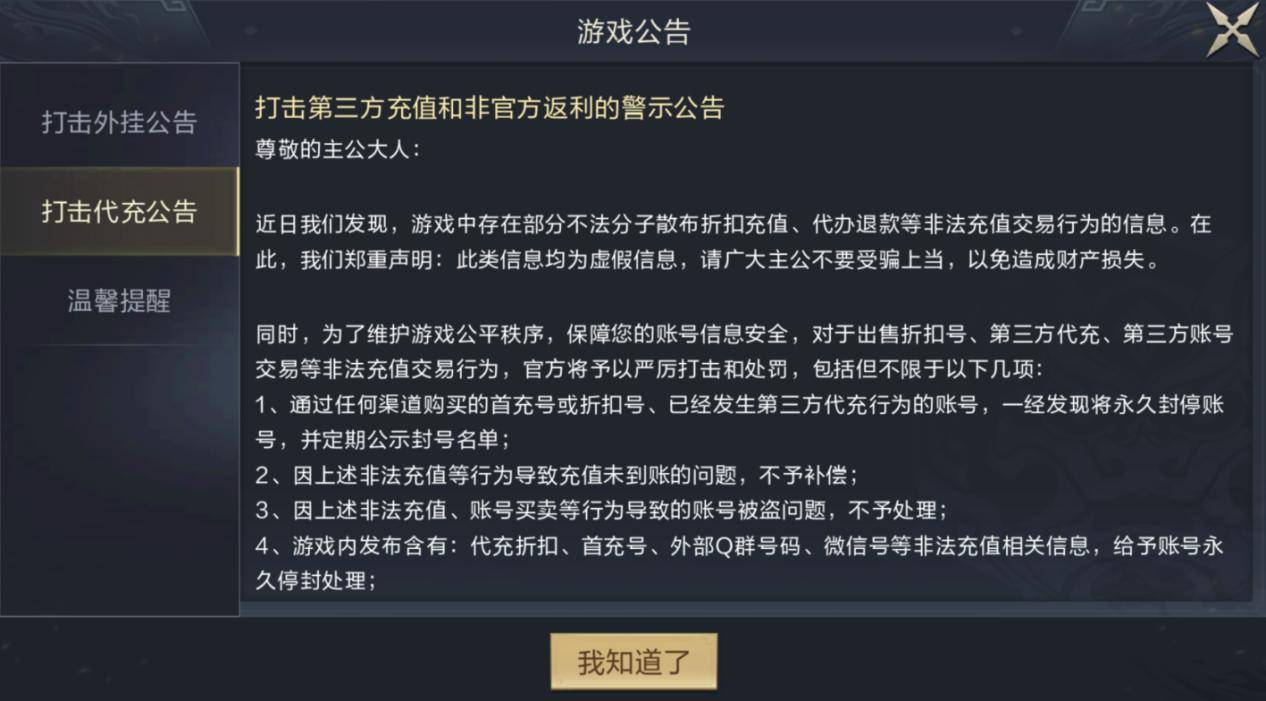 游戏公告

打击外挂公告

打击代充公告

温馨提醒

打击第三方充值和非官方返利的警示公告

尊敬的主公大人：

近日我们发现，游戏中存在部分不法分子散布折扣充值、代办退款等非法充值交易行为的信息。在此，我们郑重声明：此类信息均为虚假信息，请广大主公不要受骗上当，以免造成财产损失。

同时，为了维护游戏公平秩序，保障您的账号信息安全，对于出售折扣号、第三方代充、第三方账号交易等非法充值交易行为，官方将予以严厉打击和处罚，包括但不限于以下几项：
1、通过任何渠道购买的首充号或折扣号、已经发生第三方代充行为的账号，一经发现将永久封停账号，并定期公示封号名单；
2、因上述非法充值等行为导致充值未到账的问题，不予补偿；
3、因上述非法充值、账号买卖等行为导致的账号被盗问题，不予处理；
4、游戏内发布含有：代充折扣、首充号、外部Q群号码、微信号等非法充值相关信息，给予账号永久停封处理；

我知道了